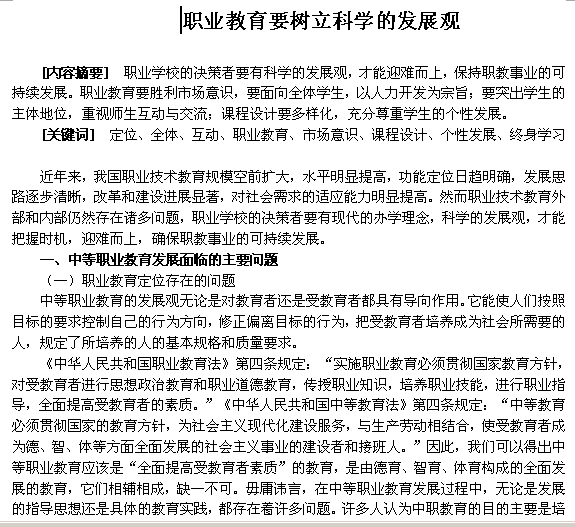 职业教育要树立科学的发展观

[内容摘要] 职业学校的决策者要有科学的发展观，才能迎难而上，保持职教事业的可持续发展。职业教育要胜利市场意识，要面向全体学生，以人力开发为宗旨；要突出学生的主体地位，重视师生互动与交流；课程设计要多样化，充分尊重学生的个性发展。

[关键词] 定位、全体、互动、职业教育、市场意识、课程设计、个性发展、终身学习

近年来，我国职业技术教育规模空前扩大，水平明显提高，功能定位日趋明确，发展思路逐步清晰，改革和建设进展显著，对社会需求的适应能力明显提高。然而职业技术教育外部和内部仍然存在诸多问题，职业学校的决策者要有现代的办学理念，科学的发展观，才能把握时机，迎难而上，确保职教事业的可持续发展。

一、中等职业教育发展面临的主要问题

（一）职业教育定位存在的问题

中等职业教育的发展观无论是对教育者还是受教育者都具有导向作用。它能使人们按照目标的要求控制自己的行为方向，修正偏离目标的行为，把受教育者培养成为社会所需要的人，规定了所培养的人的基本规格和质量要求。

《中华人民共和国职业教育法》第四条规定：“实施职业教育必须贯彻国家教育方针，对受教育者进行思想政治教育和职业道德教育，传授职业知识，培养职业技能，进行职业指导，全面提高受教育者的素质。”《中华人民共和国中等教育法》第四条规定：“中等教育必须贯彻国家的教育方针，为社会主义现代化建设服务，与生产劳动相结合，使受教育者成为德、智、体等方面全面发展的社会主义事业的建设者和接班人。”因此，我们可以得出中等职业教育应该是“全面提高受教育者素质”的教育，是由德育、智育、体育构成的全面发展的教育，它们相辅相成，缺一不可。毋庸讳言，在中等职业教育发展过程中，无论是发展的指导思想还是具体的教育实践，都存在着许多问题。许多人认为中职教育的目的主要是培